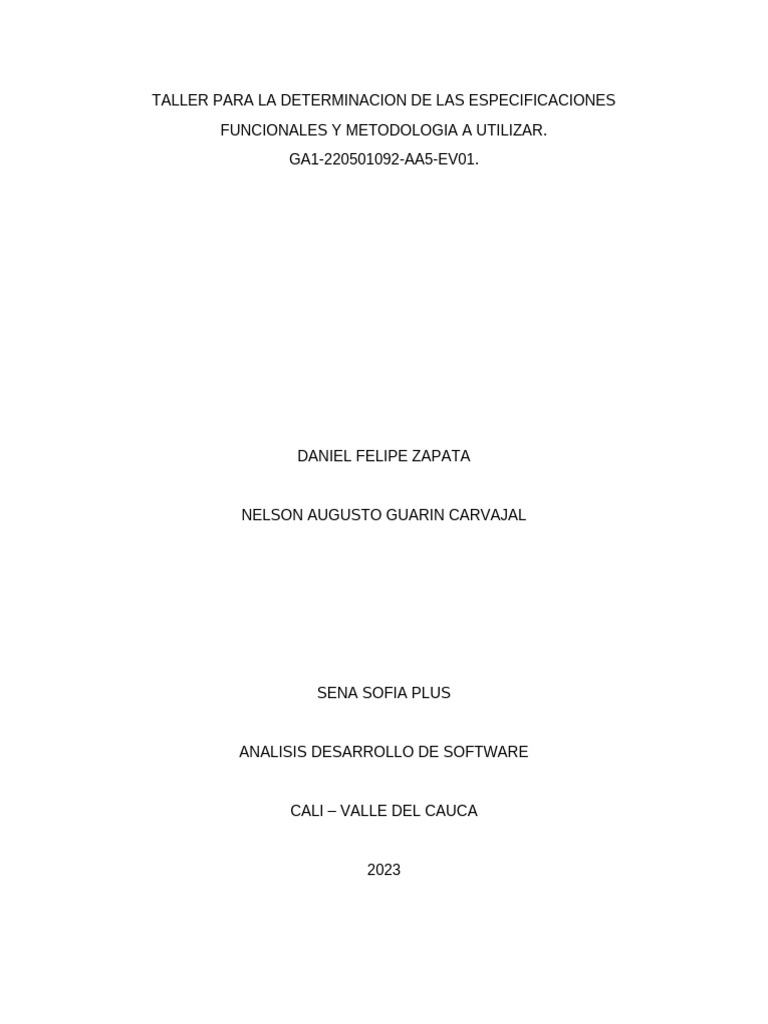 TALLER PARA LA DETERMINACION DE LAS ESPECIFICACIONES FUNCIONALES Y METODOLOGIA A UTILIZAR.
GA1-220501092-AA5-EV01.

DANIEL FELIPE ZAPATA

NELSON AUGUSTO GUARIN CARVAJAL

SENA SOFIA PLUS

ANALISIS DESARROLLO DE SOFTWARE

CALI – VALLE DEL CAUCA

2023